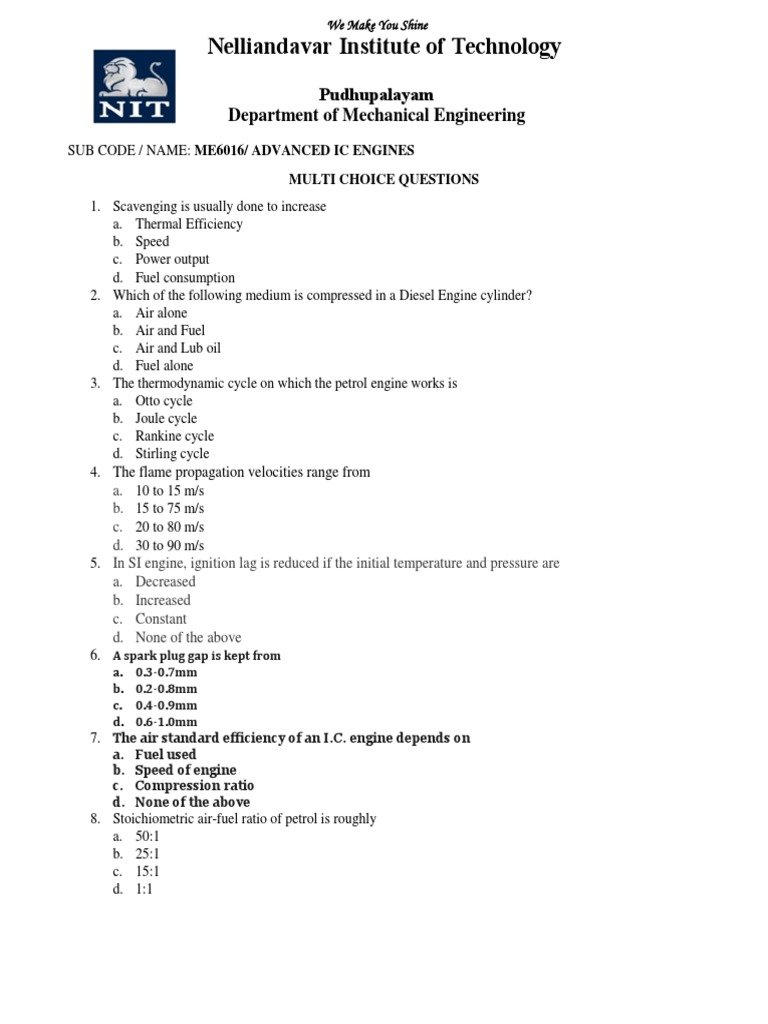 We Make You Shine
Nelliandavar Institute of Technology

NIT

Pudhupalayam
Department of Mechanical Engineering

SUB CODE / NAME: ME6016/ ADVANCED IC ENGINES

MULTI CHOICE QUESTIONS

1. Scavenging is usually done to increase
a. Thermal Efficiency
b. Speed
c. Power output
d. Fuel consumption
2. Which of the following medium is compressed in a Diesel Engine cylinder?
a. Air alone
b. Air and Fuel
c. Air and Lub oil
d. Fuel alone
3. The thermodynamic cycle on which the petrol engine works is
a. Otto cycle
b. Joule cycle
c. Rankine cycle
d. Stirling cycle
4. The flame propagation velocities range from
a. 10 to 15 m/s
b. 15 to 75 m/s
c. 20 to 80 m/s
d. 30 to 90 m/s
5. In SI engine, ignition lag is reduced if the initial temperature and pressure are
a. Decreased
b. Increased
c. Constant
d. None of the above
6. A spark plug gap is kept from
a. 0.3-0.7mm
b. 0.2-0.8mm
c. 0.4-0.9mm
d. 0.6-1.0mm
7. The air standard efficiency of an I.C. engine depends on
a. Fuel used
b. Speed of engine
c. Compression ratio
d. None of the above
8. Stoichiometric air-fuel ratio of petrol is roughly
a. 50:1
b. 25:1
c. 15:1
d. 1:1